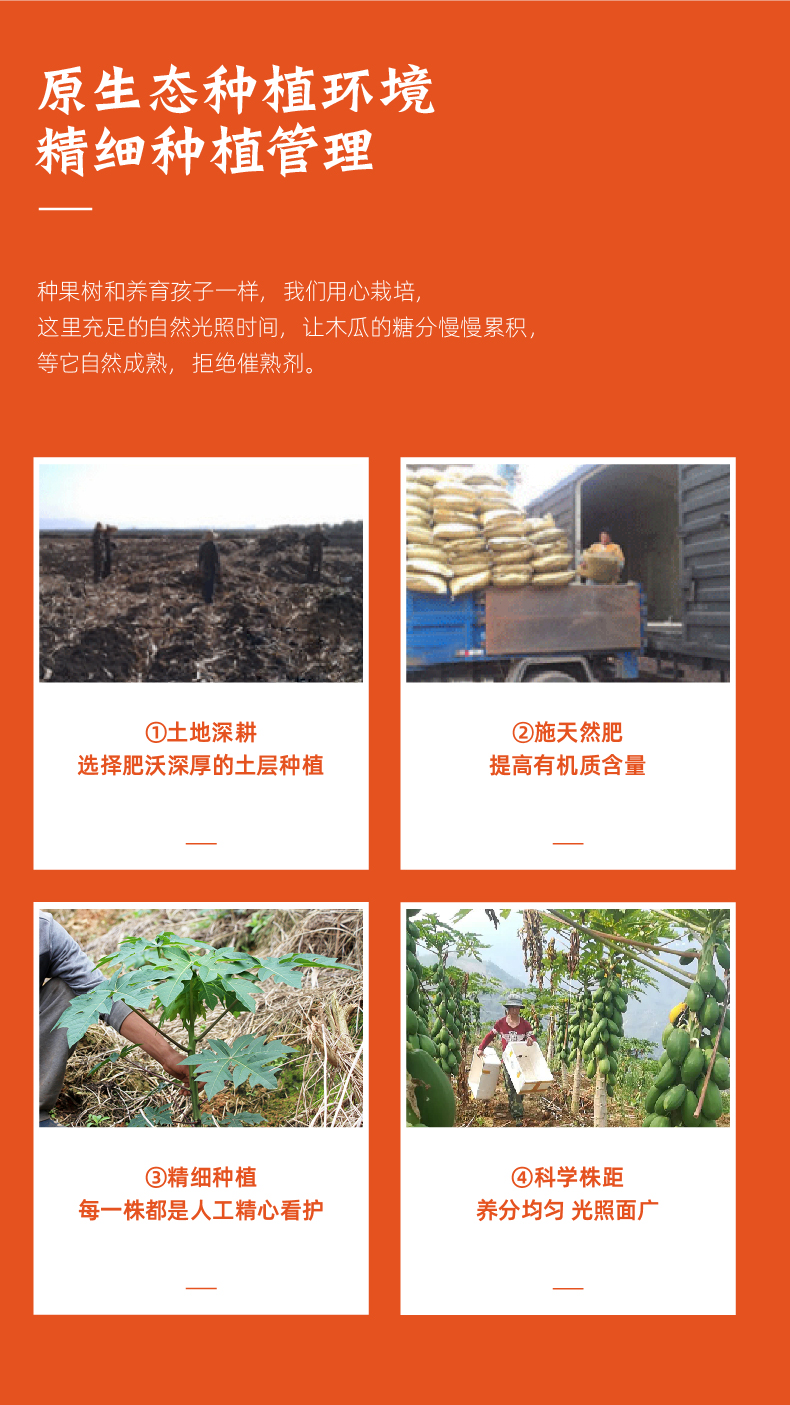 原生态种植环境
精细种植管理

种果树和养育孩子一样，我们用心栽培，
这里充足的自然光照时间，让木瓜的糖分慢慢累积，
等它自然成熟，拒绝催熟剂。

①土地深耕
选择肥沃深厚的土层种植

②施天然肥
提高有机质含量

③精细种植
每一株都是人工精心看护

④科学株距
养分均匀 光照面广